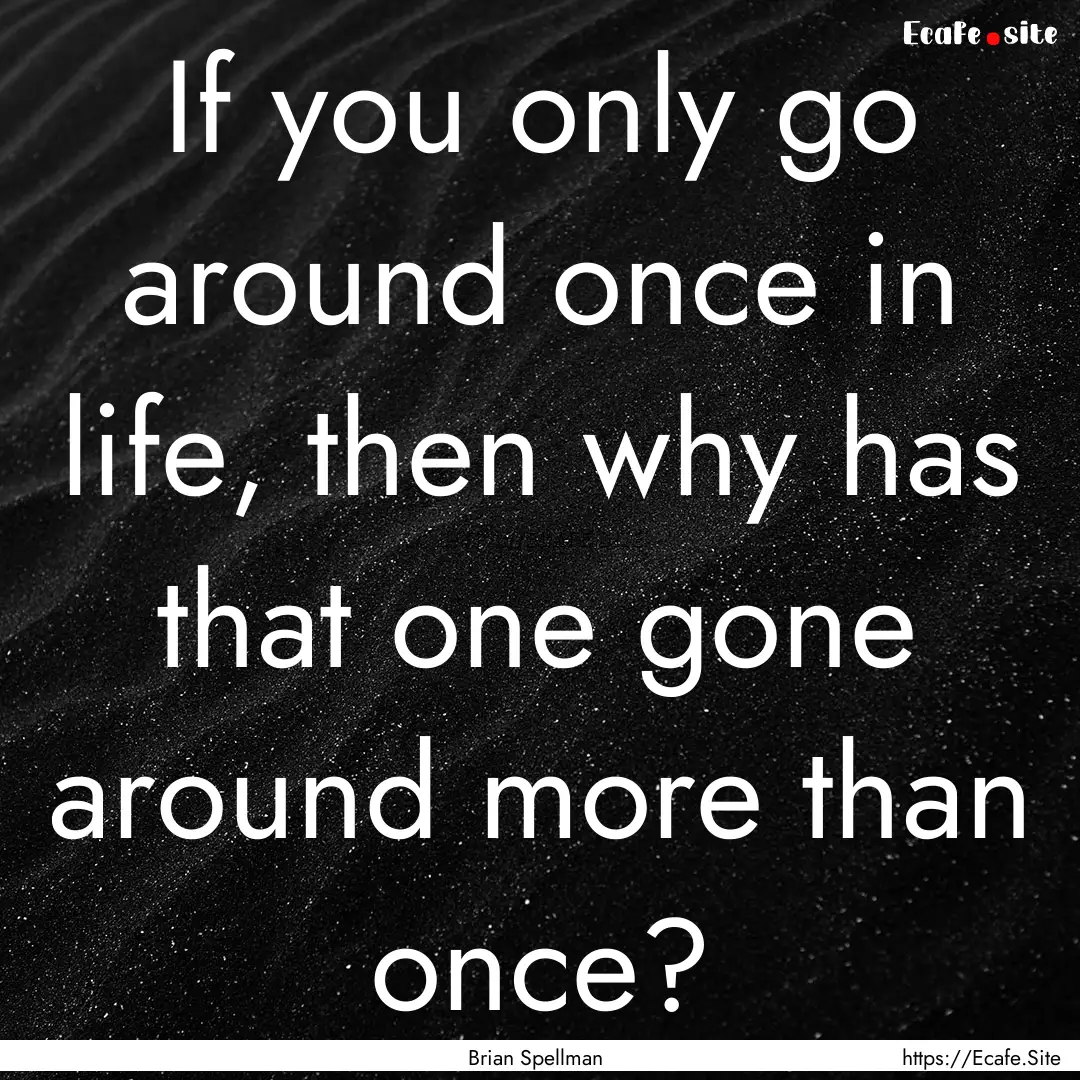 Ecafe.site

If you only go around once in life, then why has that one gone around more than once?

Brian Spellman https://Ecafe.Site